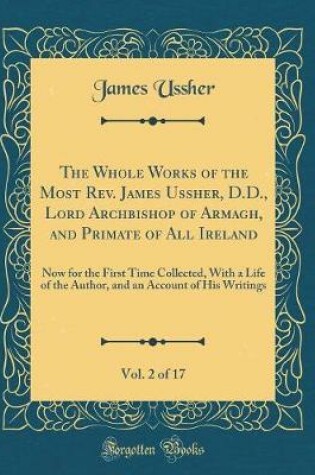 James Ussher

The Whole Works of the Most Rev. James Ussher, D.D., Lord Archbishop of Armagh, and Primate of All Ireland

Now for the First Time Collected, With a Life of the Author, and an Account of His Writings

Vol. 2 of 17

Forgotten Books